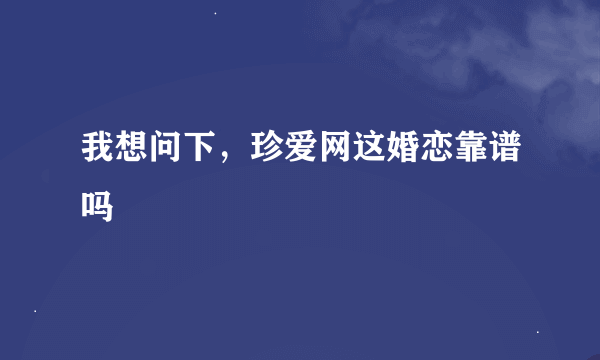 我想问下，珍爱网这婚恋靠谱吗